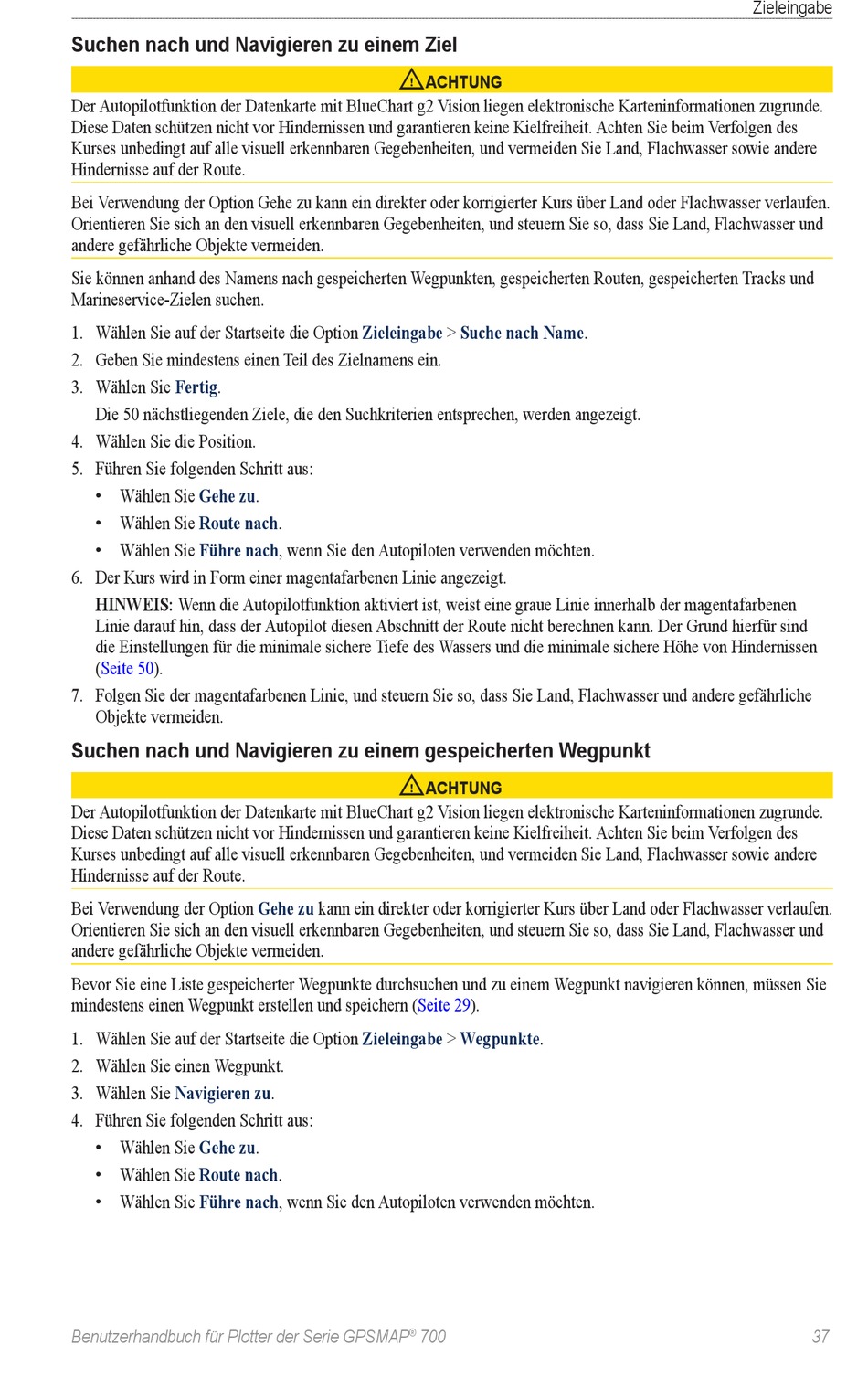 Zieleingabe

Suchen nach und Navigieren zu einem Ziel

ACHTUNG

Der Autopilotfunktion der Datenkarte mit BlueChart g2 Vision liegen elektronische Karteninformationen zugrunde. Diese Daten schützen nicht vor Hindernissen und garantieren keine Kielfreiheit. Achten Sie beim Verfolgen des Kurses unbedingt auf alle visuell erkennbaren Gegebenheiten, und vermeiden Sie Land, Flachwasser sowie andere Hindernisse auf der Route.

Bei Verwendung der Option Gehe zu kann ein direkter oder korrigierter Kurs über Land oder Flachwasser verlaufen. Orientieren Sie sich an den visuell erkennbaren Gegebenheiten, und steuern Sie so, dass Sie Land, Flachwasser und andere gefährliche Objekte vermeiden.

Sie können anhand des Namens nach gespeicherten Wegpunkten, gespeicherten Routen, gespeicherten Tracks und Marineservice-Zielen suchen.

1. Wählen Sie auf der Startseite die Option Zieleingabe > Suche nach Name.
2. Geben Sie mindestens einen Teil des Zielnamens ein.
3. Wählen Sie Fertig.
Die 50 nächstliegenden Ziele, die den Suchkriterien entsprechen, werden angezeigt.
4. Wählen Sie die Position.
5. Führen Sie folgenden Schritt aus:
• Wählen Sie Gehe zu.
• Wählen Sie Route nach.
• Wählen Sie Führe nach, wenn Sie den Autopiloten verwenden möchten.
6. Der Kurs wird in Form einer magentafarbenen Linie angezeigt.
HINWEIS: Wenn die Autopilotfunktion aktiviert ist, weist eine graue Linie innerhalb der magentafarbenen Linie darauf hin, dass der Autopilot diesen Abschnitt der Route nicht berechnen kann. Der Grund hierfür sind die Einstellungen für die minimale sichere Tiefe des Wassers und die minimale sichere Höhe von Hindernissen (Seite 50).
7. Folgen Sie der magentafarbenen Linie, und steuern Sie so, dass Sie Land, Flachwasser und andere gefährliche Objekte vermeiden.

Suchen nach und Navigieren zu einem gespeicherten Wegpunkt

ACHTUNG

Der Autopilotfunktion der Datenkarte mit BlueChart g2 Vision liegen elektronische Karteninformationen zugrunde. Diese Daten schützen nicht vor Hindernissen und garantieren keine Kielfreiheit. Achten Sie beim Verfolgen des Kurses unbedingt auf alle visuell erkennbaren Gegebenheiten, und vermeiden Sie Land, Flachwasser sowie andere Hindernisse auf der Route.

Bei Verwendung der Option Gehe zu kann ein direkter oder korrigierter Kurs über Land oder Flachwasser verlaufen. Orientieren Sie sich an den visuell erkennbaren Gegebenheiten, und steuern Sie so, dass Sie Land, Flachwasser und andere gefährliche Objekte vermeiden.

Bevor Sie eine Liste gespeicherter Wegpunkte durchsuchen und zu einem Wegpunkt navigieren können, müssen Sie mindestens einen Wegpunkt erstellen und speichern (Seite 29).

1. Wählen Sie auf der Startseite die Option Zieleingabe > Wegpunkte.
2. Wählen Sie einen Wegpunkt.
3. Wählen Sie Navigieren zu.
4. Führen Sie folgenden Schritt aus:
• Wählen Sie Gehe zu.
• Wählen Sie Route nach.
• Wählen Sie Führe nach, wenn Sie den Autopiloten verwenden möchten.

Benutzerhandbuch für Plotter der Serie GPSMAP® 700 37